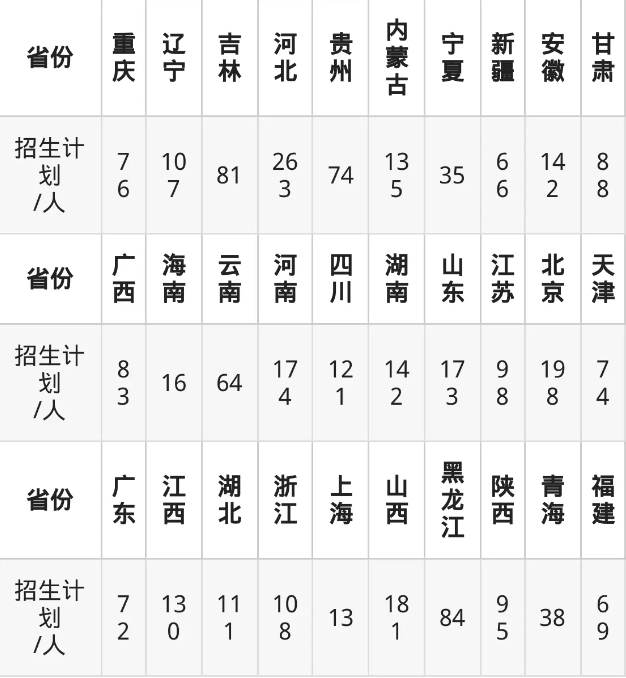 | 省份 | 重庆 | 辽宁 | 吉林 | 河北 | 贵州 | 内蒙古 | 宁夏 | 新疆 | 安徽 | 甘肃 |
|---|---|---|---|---|---|---|---|---|---|---|
| 招生计划/人 | 76 | 107 | 81 | 263 | 74 | 135 | 35 | 66 | 142 | 88 |
| 省份 | 广西 | 海南 | 云南 | 河南 | 四川 | 湖南 | 山东 | 江苏 | 北京 | 天津 |
| 招生计划/人 | 83 | 16 | 64 | 174 | 121 | 142 | 173 | 98 | 198 | 74 |
| 省份 | 广东 | 江西 | 湖北 | 浙江 | 上海 | 山西 | 黑龙江 | 陕西 | 青海 | 福建 |
| 招生计划/人 | 72 | 130 | 111 | 108 | 13 | 181 | 84 | 95 | 38 | 69 |